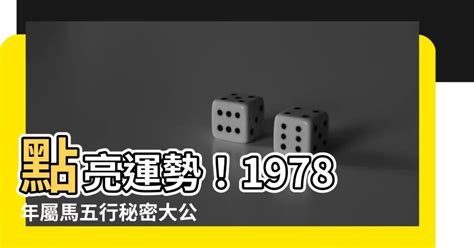 點亮運勢！1978年屬馬五行秘密大公